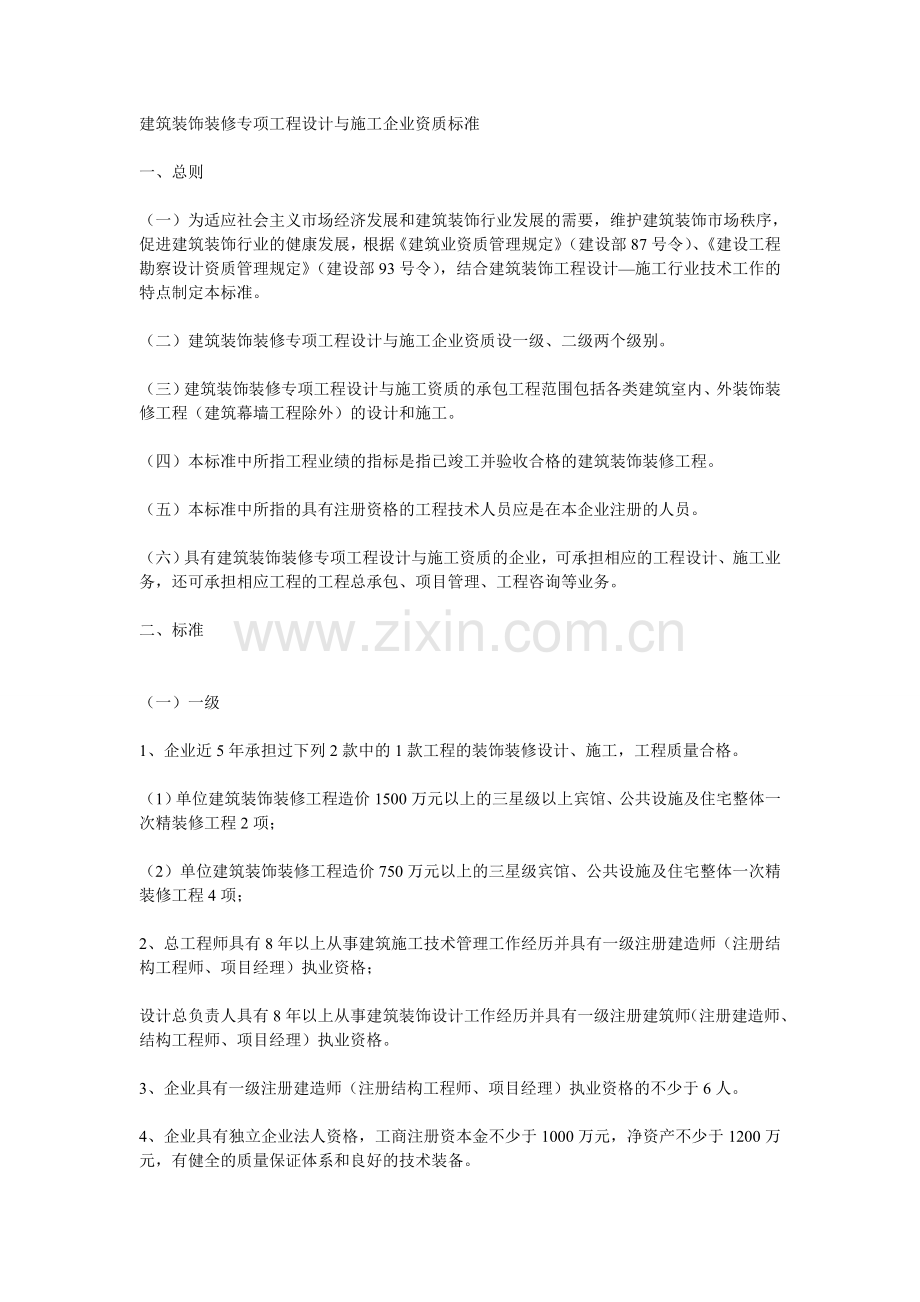 建筑装饰装修专项工程设计与施工企业资质标准

一、总则

（一）为适应社会主义市场经济发展和建筑装饰行业发展的需要，维护建筑装饰市场秩序，促进建筑装饰行业的健康发展，根据《建筑业资质管理规定》（建设部87号令）、《建设工程勘察设计资质管理规定》（建设部93号令），结合建筑装饰工程设计—施工行业技术工作的特点制定本标准。

（二）建筑装饰装修专项工程设计与施工企业资质设一级、二级两个级别。

（三）建筑装饰装修专项工程设计与施工资质的承包工程范围包括各类建筑室内、外装饰装修工程（建筑幕墙工程除外）的设计和施工。

（四）本标准中所指工程业绩的指标是指已竣工并验收合格的建筑装饰装修工程。

（五）本标准中所指的具有注册资格的工程技术人员应是在本企业注册的人员。

（六）具有建筑装饰装修专项工程设计与施工资质的企业，可承担相应的工程设计、施工业务，还可承担相应工程的工程总承包、项目管理、工程咨询等业务。

二、标准

www.zixin.com.cn

（一）一级

1、企业近5年承担过下列2款中的1款工程的装饰装修设计、施工，工程质量合格。

（1）单位建筑装饰装修工程造价1500万元以上的三星级以上宾馆、公共设施及住宅整体一次精装修工程2项；

（2）单位建筑装饰装修工程造价750万元以上的三星级宾馆、公共设施及住宅整体一次精装修工程4项；

2、总工程师具有8年以上从事建筑施工技术管理工作经历并具有一级注册建造师（注册结构工程师、项目经理）执业资格；

设计总负责人具有8年以上从事建筑装饰设计工作经历并具有一级注册建筑师(注册建造师、结构工程师、项目经理）执业资格。

3、企业具有一级注册建造师（注册结构工程师、项目经理）执业资格的不少于6人。

4、企业具有独立企业法人资格，工商注册资本金不少于1000万元，净资产不少于1200万元，有健全的质量保证体系和良好的技术装备。